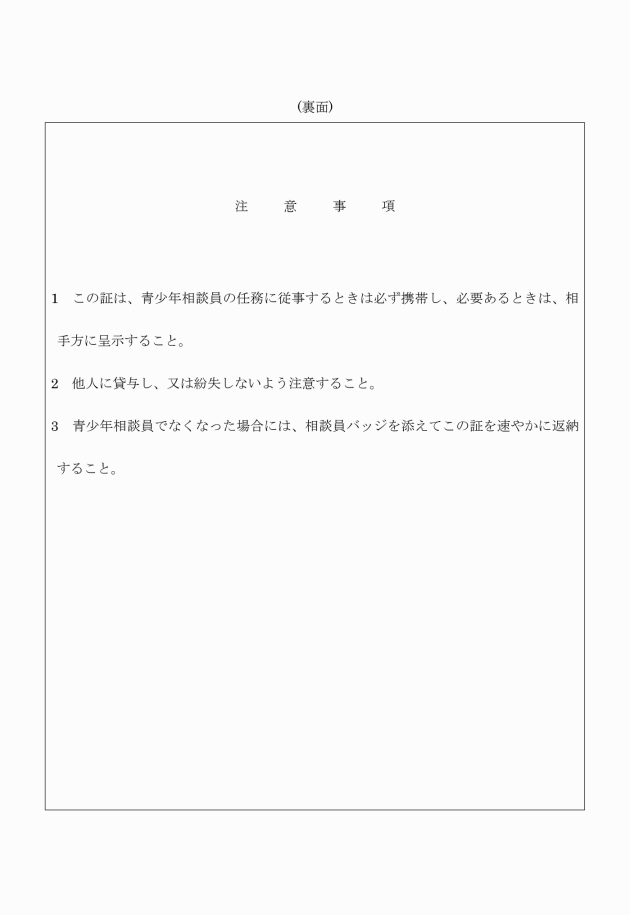 (裏面)

注　意　事　項

1　この証は、青少年相談員の任務に従事するときは必ず携帯し、必要あるときは、相手方に呈示すること。

2　他人に貸与し、又は紛失しないよう注意すること。

3　青少年相談員でなくなった場合には、相談員バッジを添えてこの証を速やかに返納すること。